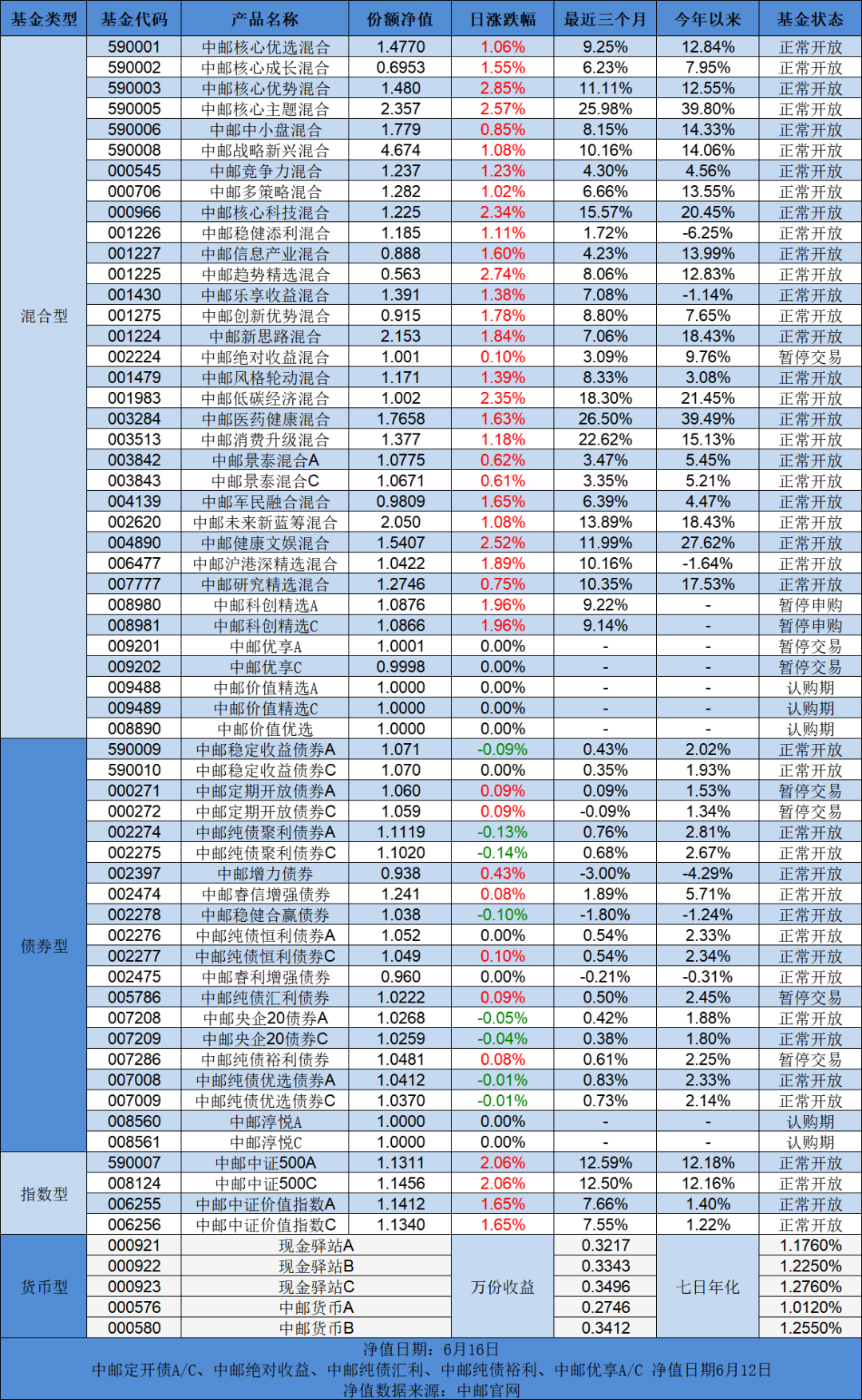 | 基金类型 | 基金代码 | 产品名称 | 份额净值 | 日涨跌幅 | 最近三个月 | 今年以来 | 基金状态 |
|---|---|---|---|---|---|---|---|
| 混合型 | 590001 | 中邮核心优选混合 | 1.4770 | 1.06% | 9.25% | 12.84% | 正常开放 |
| | 590002 | 中邮核心成长混合 | 0.6953 | 1.55% | 6.23% | 7.95% | 正常开放 |
| | 590003 | 中邮核心优势混合 | 1.480 | 2.85% | 11.11% | 12.55% | 正常开放 |
| | 590005 | 中邮核心主题混合 | 2.357 | 2.57% | 25.98% | 39.80% | 正常开放 |
| | 590006 | 中邮中小盘混合 | 1.779 | 0.85% | 8.15% | 14.33% | 正常开放 |
| | 590008 | 中邮战略新兴混合 | 4.674 | 1.08% | 10.16% | 14.06% | 正常开放 |
| | 000545 | 中邮竞争力混合 | 1.237 | 1.23% | 4.30% | 4.56% | 正常开放 |
| | 000706 | 中邮多策略混合 | 1.282 | 1.02% | 6.66% | 13.55% | 正常开放 |
| | 000966 | 中邮核心科技混合 | 1.225 | 2.34% | 15.57% | 20.45% | 正常开放 |
| | 001226 | 中邮稳健添利混合 | 1.185 | 1.11% | 1.72% | -6.25% | 正常开放 |
| | 001227 | 中邮信息产业混合 | 0.888 | 1.60% | 4.23% | 13.99% | 正常开放 |
| | 001225 | 中邮趋势精选混合 | 0.563 | 2.74% | 8.06% | 12.83% | 正常开放 |
| | 001430 | 中邮乐享收益混合 | 1.391 | 1.38% | 7.08% | -1.14% | 正常开放 |
| | 001275 | 中邮创新优势混合 | 0.915 | 1.78% | 8.80% | 7.65% | 正常开放 |
| | 001224 | 中邮新思路混合 | 2.153 | 1.84% | 7.06% | 18.43% | 正常开放 |
| | 002224 | 中邮绝对收益混合 | 1.001 | 0.10% | 3.09% | 9.76% | 暂停交易 |
| | 001479 | 中邮风格轮动混合 | 1.171 | 1.39% | 8.33% | 3.08% | 正常开放 |
| | 001983 | 中邮低碳经济混合 | 1.002 | 2.35% | 18.30% | 21.45% | 正常开放 |
| | 003284 | 中邮医药健康混合 | 1.7658 | 1.63% | 26.50% | 39.49% | 正常开放 |
| | 003513 | 中邮消费升级混合 | 1.377 | 1.18% | 22.62% | 15.13% | 正常开放 |
| | 003842 | 中邮景泰混合A | 1.0775 | 0.62% | 3.47% | 5.45% | 正常开放 |
| | 003843 | 中邮景泰混合C | 1.0671 | 0.61% | 3.35% | 5.21% | 正常开放 |
| | 004139 | 中邮军民融合混合 | 0.9809 | 1.65% | 6.39% | 4.47% | 正常开放 |
| | 002620 | 中邮未来新蓝筹混合 | 2.050 | 1.08% | 13.89% | 18.43% | 正常开放 |
| | 004890 | 中邮健康文娱混合 | 1.5407 | 2.52% | 11.99% | 27.62% | 正常开放 |
| | 006477 | 中邮沪港深精选混合 | 1.0422 | 1.89% | 10.16% | -1.64% | 正常开放 |
| | 007777 | 中邮研究精选混合 | 1.2746 | 0.75% | 10.35% | 17.53% | 正常开放 |
| | 008980 | 中邮科创精选A | 1.0876 | 1.96% | 9.22% | - | 暂停申购 |
| | 008981 | 中邮科创精选C | 1.0866 | 1.96% | 9.14% | - | 暂停申购 |
| | 009201 | 中邮优享A | 1.0001 | 0.00% | - | - | 暂停交易 |
| | 009202 | 中邮优享C | 0.9998 | 0.00% | - | - | 暂停交易 |
| | 009488 | 中邮价值精选A | 1.0000 | 0.00% | - | - | 认购期 |
| | 009489 | 中邮价值精选C | 1.0000 | 0.00% | - | - | 认购期 |
| | 008890 | 中邮价值优选 | 1.0000 | 0.00% | - | - | 认购期 |
| 债券型 | 590009 | 中邮稳定收益债券A | 1.071 | -0.09% | 0.43% | 2.02% | 正常开放 |
| | 590010 | 中邮稳定收益债券C | 1.070 | 0.00% | 0.35% | 1.93% | 正常开放 |
| | 000271 | 中邮定期开放债券A | 1.060 | 0.09% | 0.09% | 1.53% | 暂停交易 |
| | 000272 | 中邮定期开放债券C | 1.059 | 0.09% | -0.09% | 1.34% | 暂停交易 |
| | 002274 | 中邮纯债聚利债券A | 1.1119 | -0.13% | 0.76% | 2.81% | 正常开放 |
| | 002275 | 中邮纯债聚利债券C | 1.1020 | -0.14% | 0.68% | 2.67% | 正常开放 |
| | 002397 | 中邮增力债券 | 0.938 | 0.43% | -3.00% | -4.29% | 正常开放 |
| | 002474 | 中邮睿信增强债券 | 1.241 | 0.08% | 1.89% | 5.71% | 正常开放 |
| | 002278 | 中邮稳健合赢债券 | 1.038 | -0.10% | -1.80% | -1.24% | 正常开放 |
| | 002276 | 中邮纯债恒利债券A | 1.052 | 0.00% | 0.54% | 2.33% | 正常开放 |
| | 002277 | 中邮纯债恒利债券C | 1.049 | 0.10% | 0.54% | 2.34% | 正常开放 |
| | 002475 | 中邮睿利增强债券 | 0.960 | 0.00% | -0.21% | -0.31% | 正常开放 |
| | 005786 | 中邮纯债汇利债券 | 1.0222 | 0.09% | 0.50% | 2.45% | 暂停交易 |
| | 007208 | 中邮央企20债券A | 1.0268 | -0.05% | 0.42% | 1.88% | 正常开放 |
| | 007209 | 中邮央企20债券C | 1.0259 | -0.04% | 0.38% | 1.80% | 正常开放 |
| | 007286 | 中邮纯债裕利债券 | 1.0481 | 0.08% | 0.61% | 2.25% | 暂停交易 |
| | 007008 | 中邮纯债优选债券A | 1.0412 | -0.01% | 0.83% | 2.33% | 正常开放 |
| | 007009 | 中邮纯债优选债券C | 1.0370 | -0.01% | 0.73% | 2.14% | 正常开放 |
| | 008560 | 中邮淳悦A | 1.0000 | 0.00% | - | - | 认购期 |
| | 008561 | 中邮淳悦C | 1.0000 | 0.00% | - | - | 认购期 |
| 指数型 | 590007 | 中邮中证500A | 1.1311 | 2.06% | 12.59% | 12.18% | 正常开放 |
| | 008124 | 中邮中证500C | 1.1456 | 2.06% | 12.50% | 12.16% | 正常开放 |
| | 006255 | 中邮中证价值指数A | 1.1412 | 1.65% | 7.66% | 1.40% | 正常开放 |
| | 006256 | 中邮中证价值指数C | 1.1340 | 1.65% | 7.55% | 1.22% | 正常开放 |
| 货币型 | 000921 | 现金驿站A | | 万份收益 | 0.3217 | 七日年化 | 1.1760% |
| | 000922 | 现金驿站B | | | 0.3343 | | 1.2250% |
| | 000923 | 现金驿站C | | | 0.3496 | | 1.2760% |
| | 000576 | 中邮货币A | | | 0.2746 | | 1.0120% |
| | 000580 | 中邮货币B | | | 0.3412 | | 1.2550% |

净值日期：6月16日
中邮定开债A/C、中邮绝对收益、中邮纯债汇利、中邮纯债裕利、中邮优享A/C 净值日期6月12日
净值数据来源：中邮官网